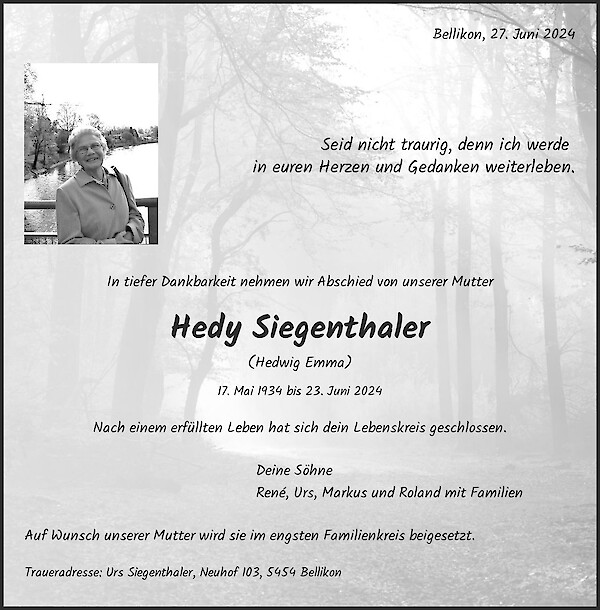 Bellikon, 27. Juni 2024

Seid nicht traurig, denn ich werde in euren Herzen und Gedanken weiterleben.

In tiefer Dankbarkeit nehmen wir Abschied von unserer Mutter

Hedy Siegenthaler

(Hedwig Emma)

17. Mai 1934 bis 23. Juni 2024

Nach einem erfüllten Leben hat sich dein Lebenskreis geschlossen.

Deine Söhne
René, Urs, Markus und Roland mit Familien

Auf Wunsch unserer Mutter wird sie im engsten Familienkreis beigesetzt.

Traueradresse: Urs Siegenthaler, Neuhof 103, 5454 Bellikon